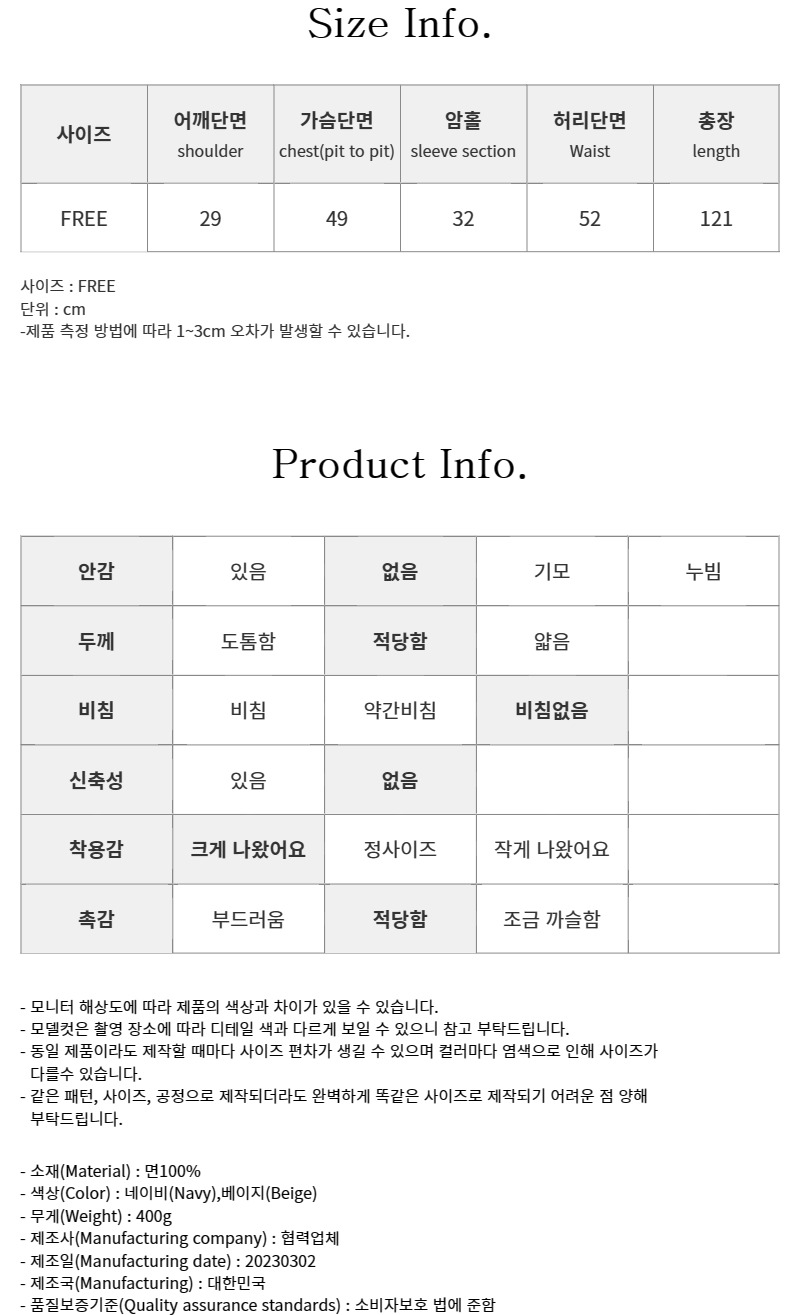 Size Info.

| 사이즈 | 어깨단면 shoulder | 가슴단면 chest(pit to pit) | 암홀 sleeve section | 허리단면 Waist | 총장 length |
|---|---|---|---|---|---|
| FREE | 29 | 49 | 32 | 52 | 121 |

사이즈 : FREE
단위 : cm
-제품 측정 방법에 따라 1~3cm 오차가 발생할 수 있습니다.

Product Info.

| 안감 | 있음 | 없음 | 기모 | 누빔 |
|---|---|---|---|---|
| 두께 | 도톰함 | 적당함 | 얇음 | |
| 비침 | 비침 | 약간비침 | 비침없음 | |
| 신축성 | 있음 | 없음 | | |
| 착용감 | 크게 나왔어요 | 정사이즈 | 작게 나왔어요 | |
| 촉감 | 부드러움 | 적당함 | 조금 까슬함 | |

- 모니터 해상도에 따라 제품의 색상과 차이가 있을 수 있습니다.
- 모델컷은 촬영 장소에 따라 디테일 색과 다르게 보일 수 있으니 참고 부탁드립니다.
- 동일 제품이라도 제작할 때마다 사이즈 편차가 생길 수 있으며 컬러마다 염색으로 인해 사이즈가 다를수 있습니다.
- 같은 패턴, 사이즈, 공정으로 제작되더라도 완벽하게 똑같은 사이즈로 제작되기 어려운 점 양해 부탁드립니다.

- 소재(Material) : 면100%
- 색상(Color) : 네이비(Navy),베이지(Beige)
- 무게(Weight) : 400g
- 제조사(Manufacturing company) : 협력업체
- 제조일(Manufacturing date) : 20230302
- 제조국(Manufacturing) : 대한민국
- 품질보증기준(Quality assurance standards) : 소비자보호 법에 준함